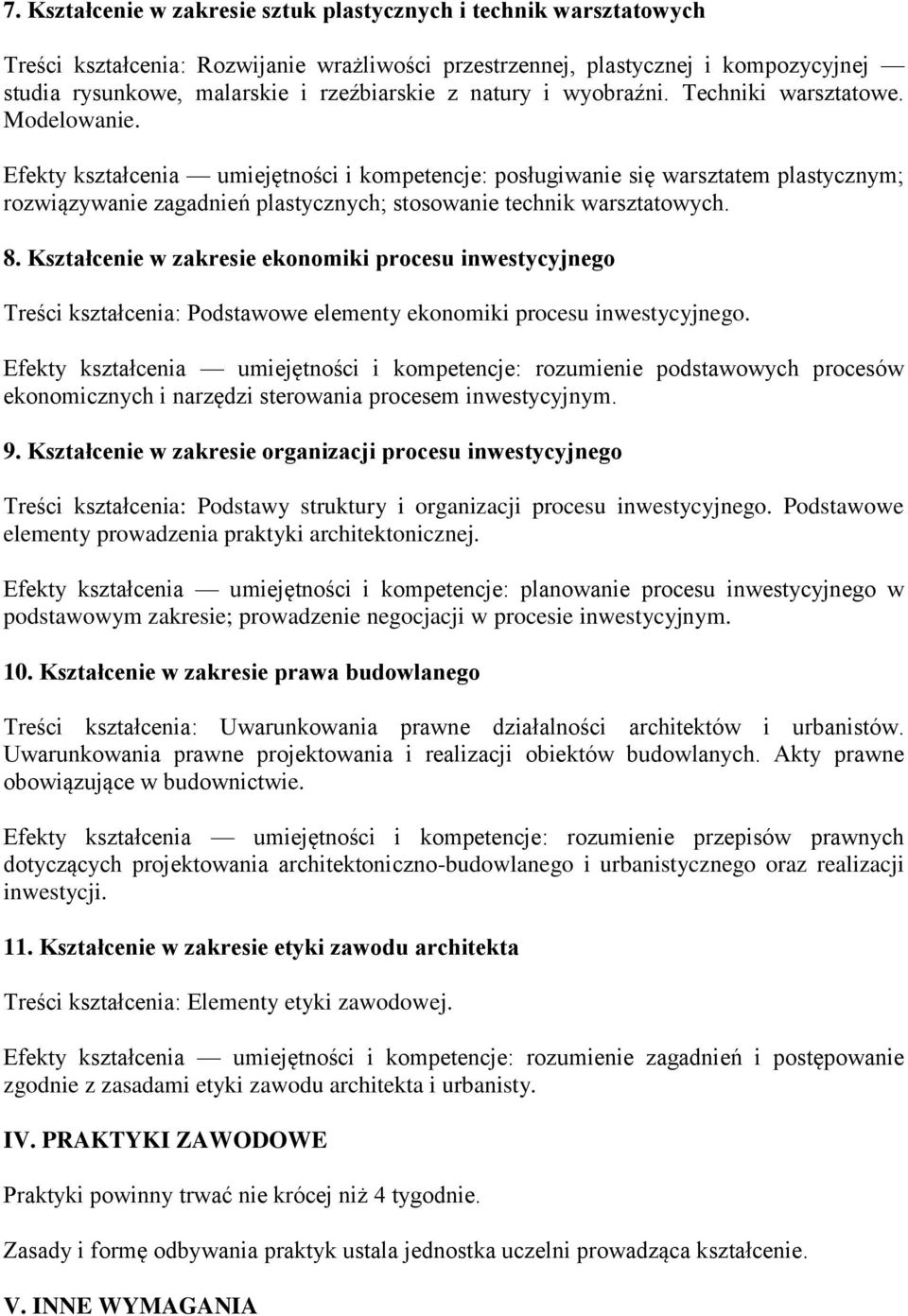 7. Kształcenie w zakresie sztuk plastycznych i technik warsztatowych

Treści kształcenia: Rozwijanie wrażliwości przestrzennej, plastycznej i kompozycyjnej — studia rysunkowe, malarskie i rzeźbiarskie z natury i wyobraźni. Techniki warsztatowe. Modelowanie.

Efekty kształcenia — umiejętności i kompetencje: posługiwanie się warsztatem plastycznym; rozwiązywanie zagadnień plastycznych; stosowanie technik warsztatowych.

8. Kształcenie w zakresie ekonomiki procesu inwestycyjnego

Treści kształcenia: Podstawowe elementy ekonomiki procesu inwestycyjnego.

Efekty kształcenia — umiejętności i kompetencje: rozumienie podstawowych procesów ekonomicznych i narzędzi sterowania procesem inwestycyjnym.

9. Kształcenie w zakresie organizacji procesu inwestycyjnego

Treści kształcenia: Podstawy struktury i organizacji procesu inwestycyjnego. Podstawowe elementy prowadzenia praktyki architektonicznej.

Efekty kształcenia — umiejętności i kompetencje: planowanie procesu inwestycyjnego w podstawowym zakresie; prowadzenie negocjacji w procesie inwestycyjnym.

10. Kształcenie w zakresie prawa budowlanego

Treści kształcenia: Uwarunkowania prawne działalności architektów i urbanistów. Uwarunkowania prawne projektowania i realizacji obiektów budowlanych. Akty prawne obowiązujące w budownictwie.

Efekty kształcenia — umiejętności i kompetencje: rozumienie przepisów prawnych dotyczących projektowania architektoniczno-budowlanego i urbanistycznego oraz realizacji inwestycji.

11. Kształcenie w zakresie etyki zawodu architekta

Treści kształcenia: Elementy etyki zawodowej.

Efekty kształcenia — umiejętności i kompetencje: rozumienie zagadnień i postępowanie zgodnie z zasadami etyki zawodu architekta i urbanisty.

IV. PRAKTYKI ZAWODOWE

Praktyki powinny trwać nie krócej niż 4 tygodnie.

Zasady i formę odbywania praktyk ustala jednostka uczelni prowadząca kształcenie.

V. INNE WYMAGANIA